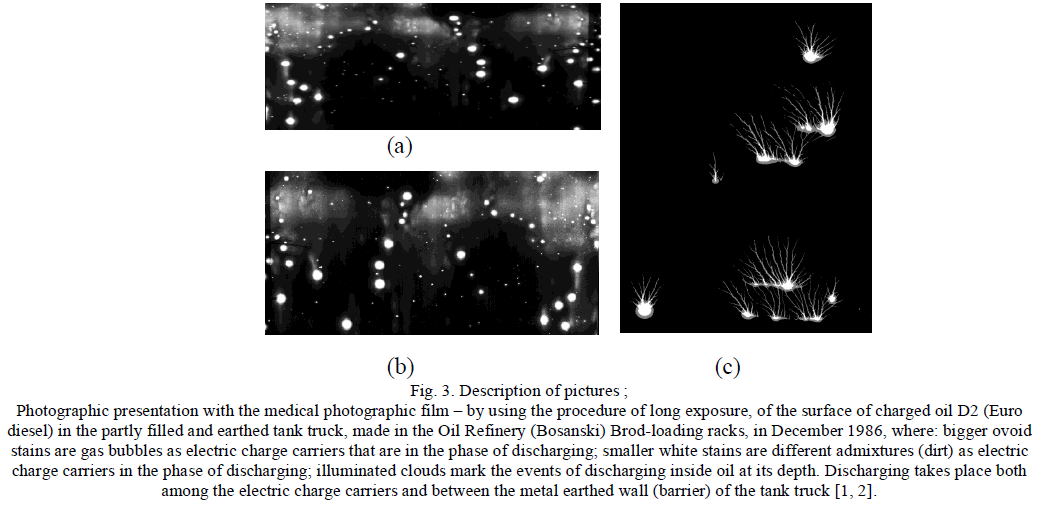 (a)

(b)

(c)

Fig. 3. Description of pictures ;

Photographic presentation with the medical photographic film – by using the procedure of long exposure, of the surface of charged oil D2 (Euro diesel) in the partly filled and earthed tank truck, made in the Oil Refinery (Bosanski) Brod-loading racks, in December 1986, where: bigger ovoid stains are gas bubbles as electric charge carriers that are in the phase of discharging; smaller white stains are different admixtures (dirt) as electric charge carriers in the phase of discharging; illuminated clouds mark the events of discharging inside oil at its depth. Discharging takes place both among the electric charge carriers and between the metal earthed wall (barrier) of the tank truck [1, 2].